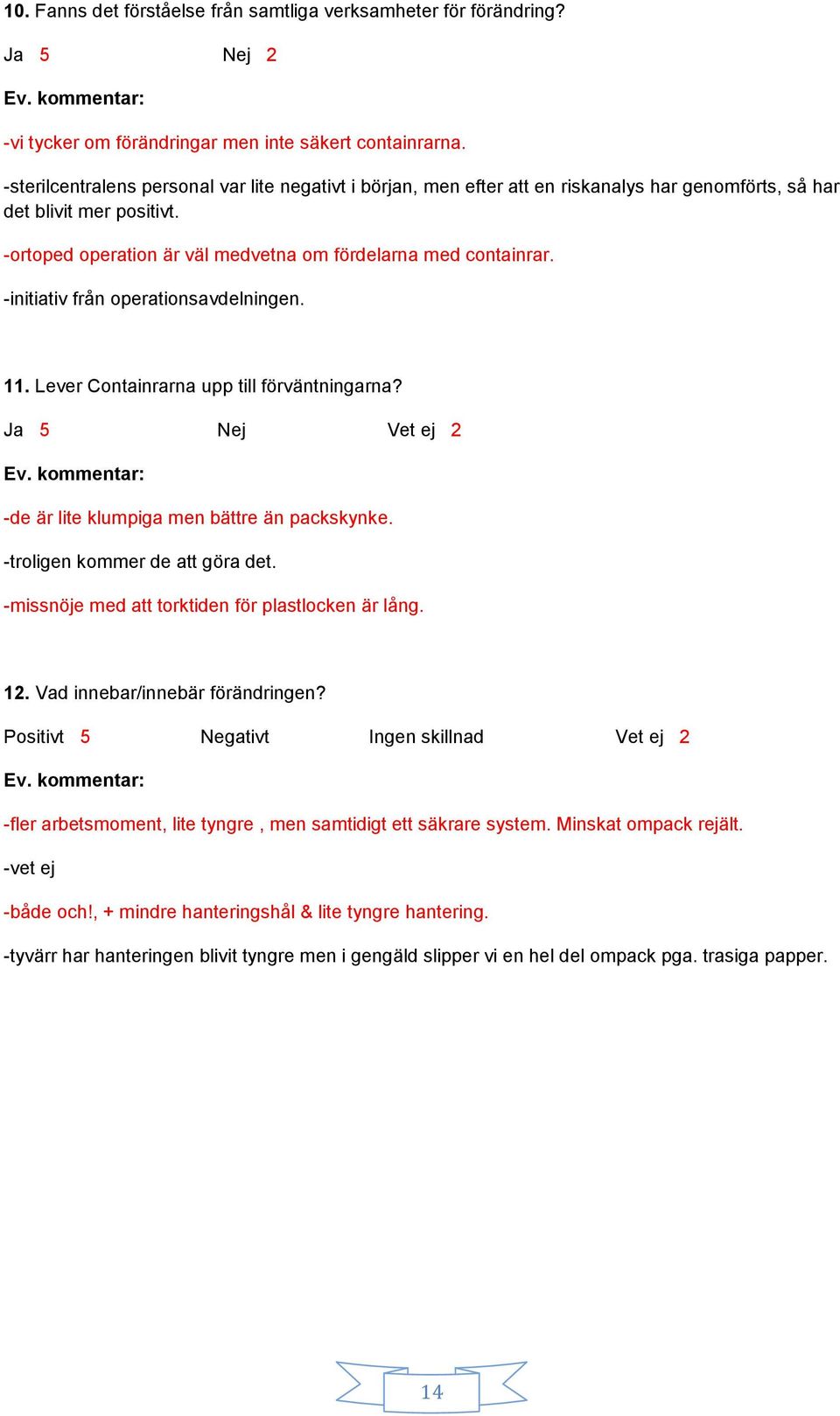 10. Fanns det förståelse från samtliga verksamheter för förändring?

Ja 5 Nej 2

Ev. kommentar:

-vi tycker om förändringar men inte säkert containrarna.

-sterilcentralens personal var lite negativt i början, men efter att en riskanalys har genomförts, så har det blivit mer positivt.

-ortoped operation är väl medvetna om fördelarna med containrar.

-initiativ från operationsavdelningen.

11. Lever Containrarna upp till förväntningarna?

Ja 5 Nej Vet ej 2

Ev. kommentar:

-de är lite klumpiga men bättre än packskynke.

-troligen kommer de att göra det.

-missnöje med att torktiden för plastlocken är lång.

12. Vad innebar/innebär förändringen?

Positivt 5 Negativt Ingen skillnad Vet ej 2

Ev. kommentar:

-fler arbetsmoment, lite tyngre , men samtidigt ett säkrare system. Minskat ompack rejält.

-vet ej

-både och!, + mindre hanteringshål & lite tyngre hantering.

-tyvärr har hanteringen blivit tyngre men i gengäld slipper vi en hel del ompack pga. trasiga papper.

14